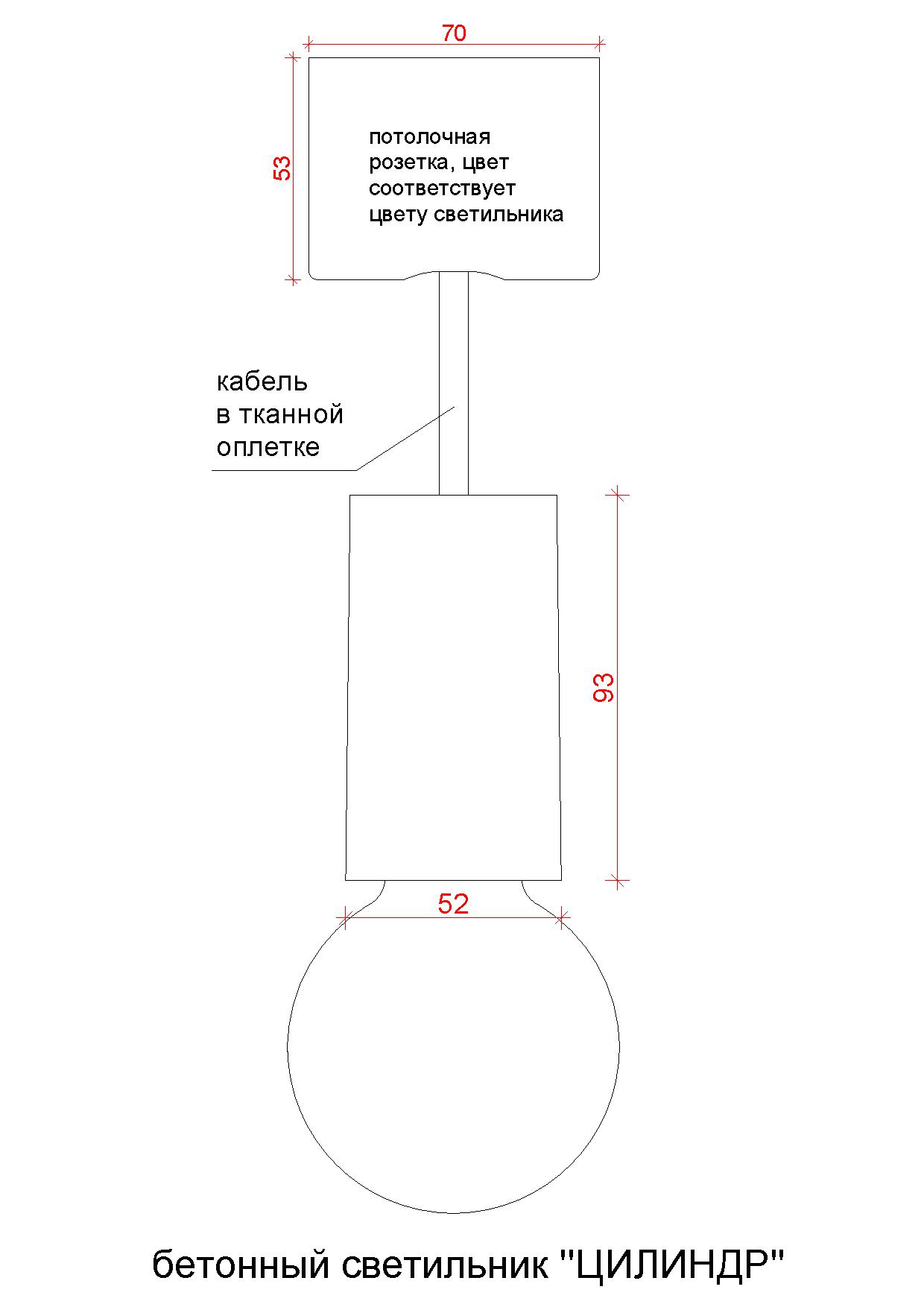 70

53

потолочная розетка, цвет соответствует цвету светильника

кабель в тканной оплетке

93

52

бетонный светильник "ЦИЛИНДР"